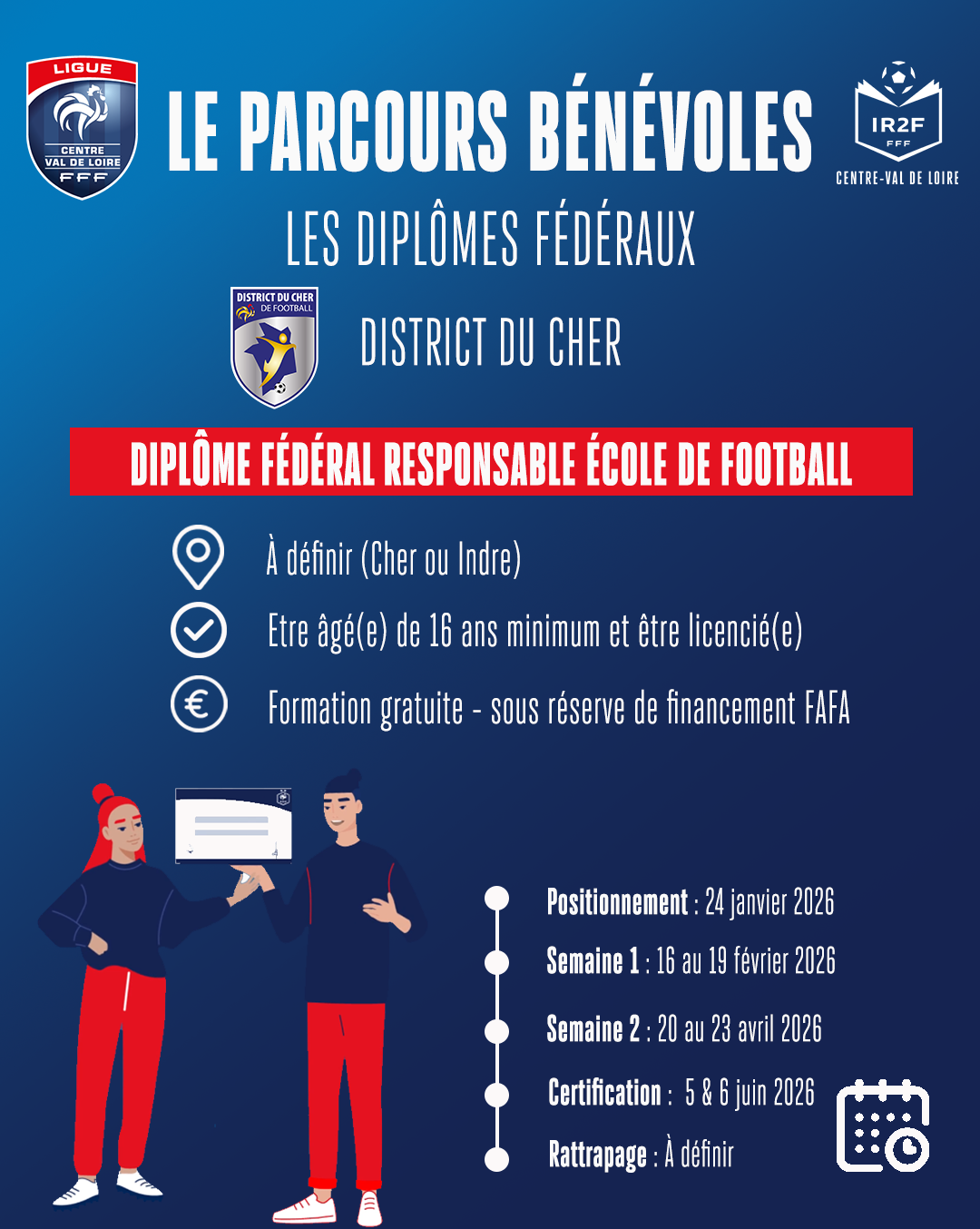 LIGUE
CENTRE
VAL DE LOIRE
FFF

LE PARCOURS BÉNÉVOLES

IR2F
FFF
CENTRE-VAL DE LOIRE

LES DIPLÔMES FÉDÉRAUX

DISTRICT DU CHER
DE FOOTBALL

DISTRICT DU CHER

DIPLÔME FÉDÉRAL RESPONSABLE ÉCOLE DE FOOTBALL

À définir (Cher ou Indre)

Etre âgé(e) de 16 ans minimum et être licencié(e)

Formation gratuite - sous réserve de financement FAFA

Positionnement : 24 janvier 2026

Semaine 1 : 16 au 19 février 2026

Semaine 2 : 20 au 23 avril 2026

Certification : 5 & 6 juin 2026

Rattrapage : À définir